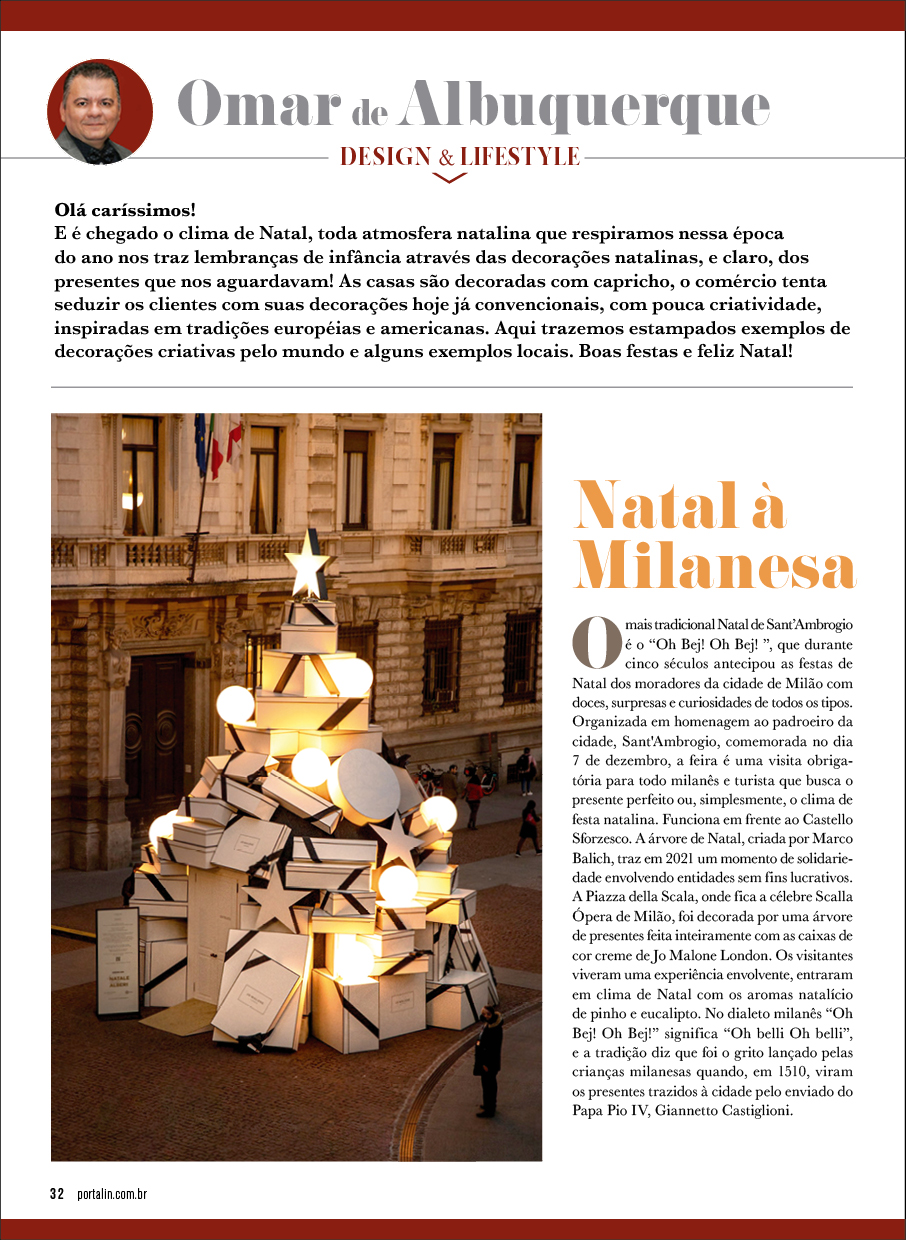 Omar de Albuquerque

DESIGN & LIFESTYLE

Olá caríssimos!
E é chegado o clima de Natal, toda atmosfera natalina que respiramos nessa época do ano nos traz lembranças de infância através das decorações natalinas, e claro, dos presentes que nos aguardavam! As casas são decoradas com capricho, o comércio tenta seduzir os clientes com suas decorações hoje já convencionais, com pouca criatividade, inspiradas em tradições européias e americanas. Aqui trazemos estampados exemplos de decorações criativas pelo mundo e alguns exemplos locais. Boas festas e feliz Natal!

Natal à Milanesa

O mais tradicional Natal de Sant'Ambrogio é o "Oh Bej! Oh Bej! ", que durante cinco séculos antecipou as festas de Natal dos moradores da cidade de Milão com doces, surpresas e curiosidades de todos os tipos. Organizada em homenagem ao padroeiro da cidade, Sant'Ambrogio, comemorada no dia 7 de dezembro, a feira é uma visita obrigatória para todo milanês e turista que busca o presente perfeito ou, simplesmente, o clima de festa natalina. Funciona em frente ao Castello Sforzesco. A árvore de Natal, criada por Marco Balich, traz em 2021 um momento de solidariedade envolvendo entidades sem fins lucrativos. A Piazza della Scala, onde fica a célebre Scalla Ópera de Milão, foi decorada por uma árvore de presentes feita inteiramente com as caixas de cor creme de Jo Malone London. Os visitantes viveram uma experiência envolvente, entraram em clima de Natal com os aromas natalício de pinho e eucalipto. No dialeto milanês "Oh Bej! Oh Bej!" significa "Oh belli Oh belli", e a tradição diz que foi o grito lançado pelas crianças milanesas quando, em 1510, viram os presentes trazidos à cidade pelo enviado do Papa Pio IV, Giannetto Castiglioni.

32 portalin.com.br